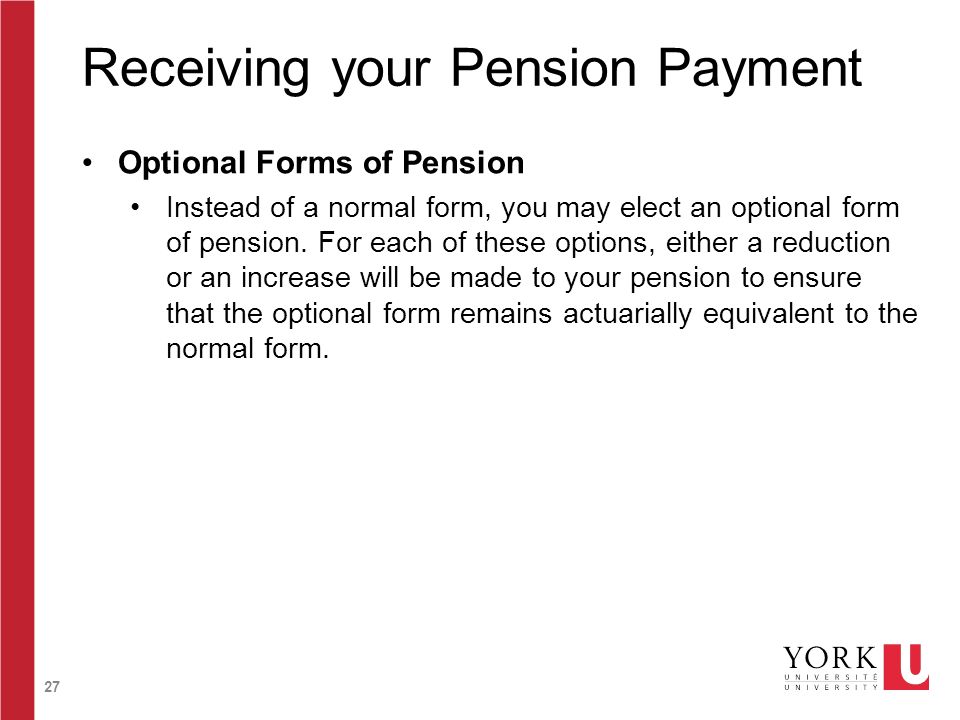 Receiving your Pension Payment

• Optional Forms of Pension

• Instead of a normal form, you may elect an optional form of pension. For each of these options, either a reduction or an increase will be made to your pension to ensure that the optional form remains actuarially equivalent to the normal form.

27

YORK U
UNIVERSITÉ
UNIVERSITY